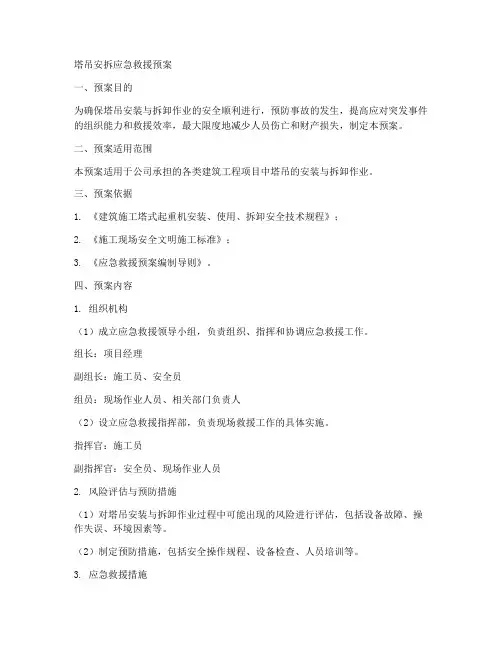 塔吊安拆应急救援预案

一、预案目的

为确保塔吊安装与拆卸作业的安全顺利进行，预防事故的发生，提高应对突发事件的组织能力和救援效率，最大限度地减少人员伤亡和财产损失，制定本预案。

二、预案适用范围

本预案适用于公司承担的各类建筑工程项目中塔吊的安装与拆卸作业。

三、预案依据

1. 《建筑施工塔式起重机安装、使用、拆卸安全技术规程》；

2. 《施工现场安全文明施工标准》；

3. 《应急救援预案编制导则》。

四、预案内容

1. 组织机构

（1）成立应急救援领导小组，负责组织、指挥和协调应急救援工作。

组长：项目经理

副组长：施工员、安全员

组员：现场作业人员、相关部门负责人

（2）设立应急救援指挥部，负责现场救援工作的具体实施。

指挥官：施工员

副指挥官：安全员、现场作业人员

2. 风险评估与预防措施

（1）对塔吊安装与拆卸作业过程中可能出现的风险进行评估，包括设备故障、操作失误、环境因素等。

（2）制定预防措施，包括安全操作规程、设备检查、人员培训等。

3. 应急救援措施